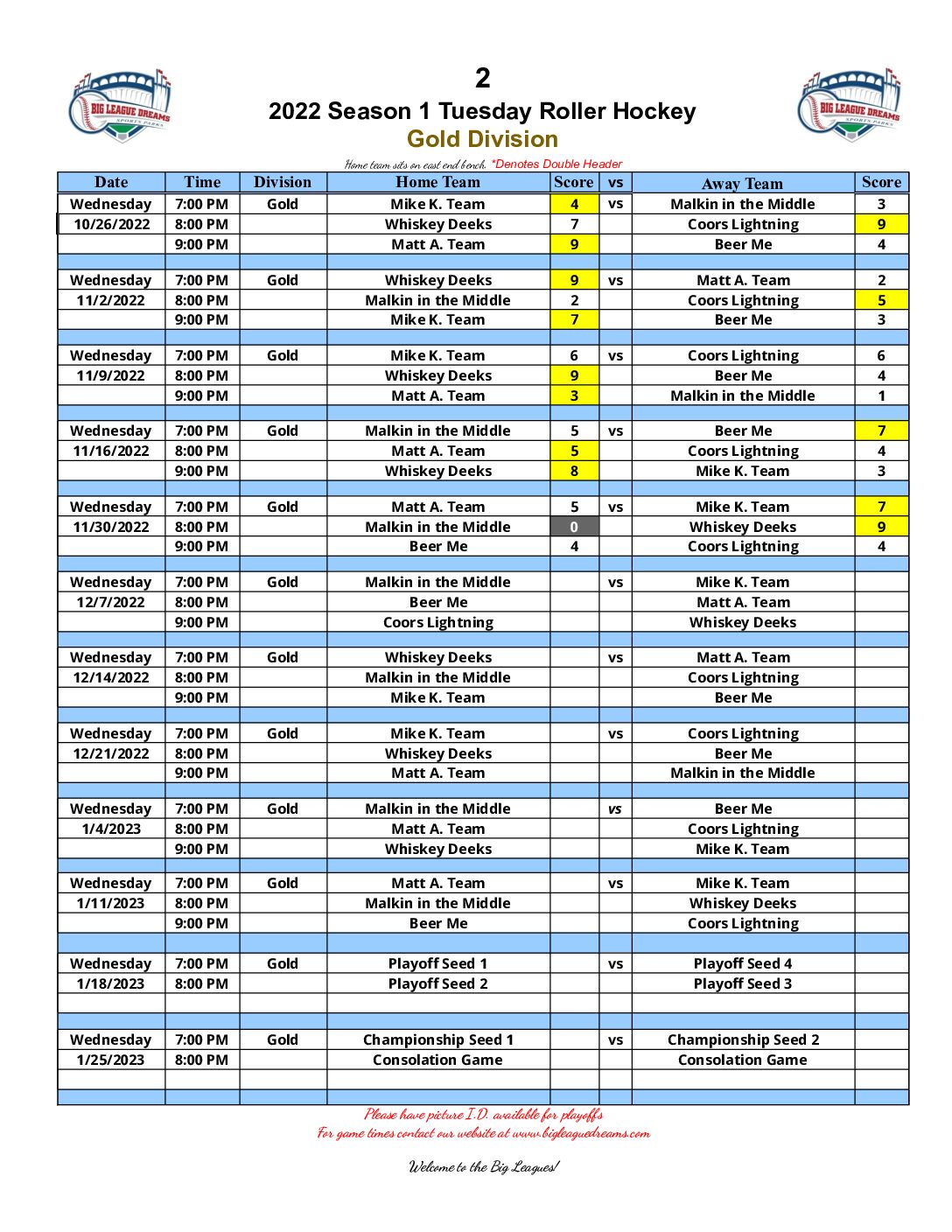 BIG LEAGUE DREAMS SPORTS PARKS

2

2022 Season 1 Tuesday Roller Hockey

Gold Division

BIG LEAGUE DREAMS SPORTS PARKS

Home team sits on east end bench. *Denotes Double Header

| Date | Time | Division | Home Team | Score | vs | Away Team | Score |
|---|---|---|---|---|---|---|---|
| Wednesday | 7:00 PM | Gold | Mike K. Team | 4 | vs | Malkin in the Middle | 3 |
| 10/26/2022 | 8:00 PM | | Whiskey Deeks | 7 | | Coors Lightning | 9 |
| | 9:00 PM | | Matt A. Team | 9 | | Beer Me | 4 |
| | | | | | | | |
| Wednesday | 7:00 PM | Gold | Whiskey Deeks | 9 | vs | Matt A. Team | 2 |
| 11/2/2022 | 8:00 PM | | Malkin in the Middle | 2 | | Coors Lightning | 5 |
| | 9:00 PM | | Mike K. Team | 7 | | Beer Me | 3 |
| | | | | | | | |
| Wednesday | 7:00 PM | Gold | Mike K. Team | 6 | vs | Coors Lightning | 6 |
| 11/9/2022 | 8:00 PM | | Whiskey Deeks | 9 | | Beer Me | 4 |
| | 9:00 PM | | Matt A. Team | 3 | | Malkin in the Middle | 1 |
| | | | | | | | |
| Wednesday | 7:00 PM | Gold | Malkin in the Middle | 5 | vs | Beer Me | 7 |
| 11/16/2022 | 8:00 PM | | Matt A. Team | 5 | | Coors Lightning | 4 |
| | 9:00 PM | | Whiskey Deeks | 8 | | Mike K. Team | 3 |
| | | | | | | | |
| Wednesday | 7:00 PM | Gold | Matt A. Team | 5 | vs | Mike K. Team | 7 |
| 11/30/2022 | 8:00 PM | | Malkin in the Middle | 0 | | Whiskey Deeks | 9 |
| | 9:00 PM | | Beer Me | 4 | | Coors Lightning | 4 |
| | | | | | | | |
| Wednesday | 7:00 PM | Gold | Malkin in the Middle | | vs | Mike K. Team | |
| 12/7/2022 | 8:00 PM | | Beer Me | | | Matt A. Team | |
| | 9:00 PM | | Coors Lightning | | | Whiskey Deeks | |
| | | | | | | | |
| Wednesday | 7:00 PM | Gold | Whiskey Deeks | | vs | Matt A. Team | |
| 12/14/2022 | 8:00 PM | | Malkin in the Middle | | | Coors Lightning | |
| | 9:00 PM | | Mike K. Team | | | Beer Me | |
| | | | | | | | |
| Wednesday | 7:00 PM | Gold | Mike K. Team | | vs | Coors Lightning | |
| 12/21/2022 | 8:00 PM | | Whiskey Deeks | | | Beer Me | |
| | 9:00 PM | | Matt A. Team | | | Malkin in the Middle | |
| | | | | | | | |
| Wednesday | 7:00 PM | Gold | Malkin in the Middle | | vs | Beer Me | |
| 1/4/2023 | 8:00 PM | | Matt A. Team | | | Coors Lightning | |
| | 9:00 PM | | Whiskey Deeks | | | Mike K. Team | |
| | | | | | | | |
| Wednesday | 7:00 PM | Gold | Matt A. Team | | vs | Mike K. Team | |
| 1/11/2023 | 8:00 PM | | Malkin in the Middle | | | Whiskey Deeks | |
| | 9:00 PM | | Beer Me | | | Coors Lightning | |
| | | | | | | | |
| Wednesday | 7:00 PM | Gold | Playoff Seed 1 | | vs | Playoff Seed 4 | |
| 1/18/2023 | 8:00 PM | | Playoff Seed 2 | | | Playoff Seed 3 | |
| | | | | | | | |
| | | | | | | | |
| Wednesday | 7:00 PM | Gold | Championship Seed 1 | | vs | Championship Seed 2 | |
| 1/25/2023 | 8:00 PM | | Consolation Game | | | Consolation Game | |
| | | | | | | | |
| | | | | | | | |

Please have picture I.D. available for playoffs
For game times contact our website at www.bigleaguedreams.com

Welcome to the Big Leagues!